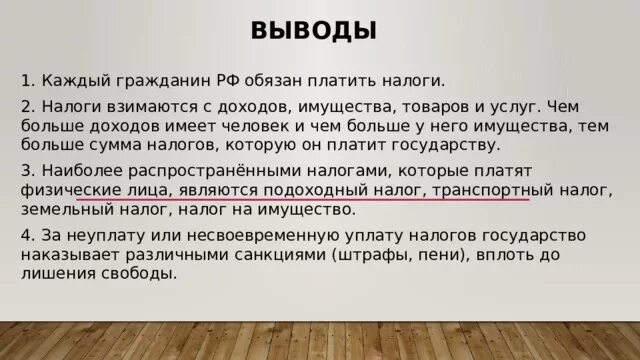 ВЫВОДЫ

1. Каждый гражданин РФ обязан платить налоги.

2. Налоги взимаются с доходов, имущества, товаров и услуг. Чем больше доходов имеет человек и чем больше у него имущества, тем больше сумма налогов, которую он платит государству.

3. Наиболее распространёнными налогами, которые платят физические лица, являются подоходный налог, транспортный налог, земельный налог, налог на имущество.

4. За неуплату или несвоевременную уплату налогов государство наказывает различными санкциями (штрафы, пени), вплоть до лишения свободы.